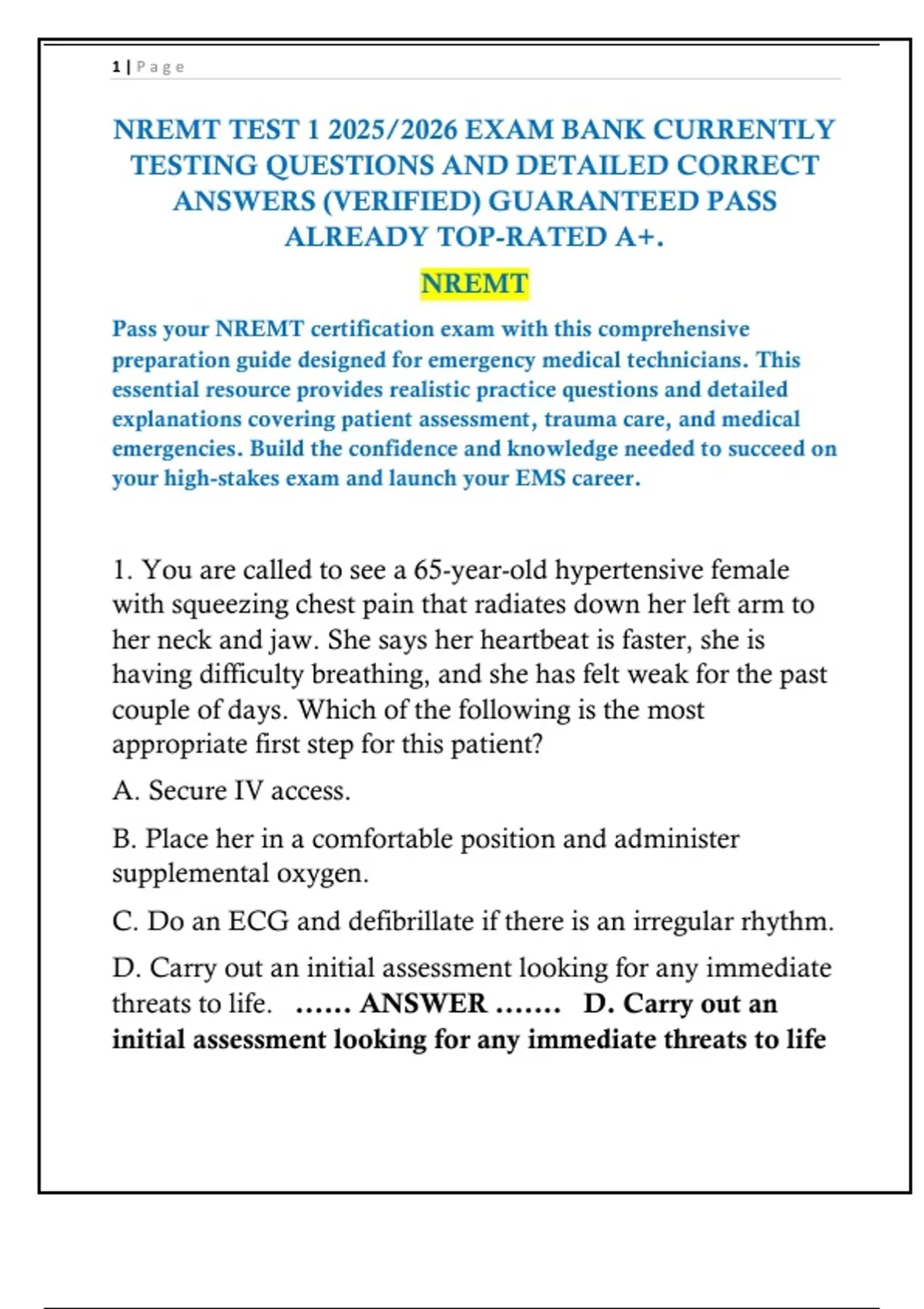 1 | Page

NREMT TEST 1 2025/2026 EXAM BANK CURRENTLY TESTING QUESTIONS AND DETAILED CORRECT ANSWERS (VERIFIED) GUARANTEED PASS ALREADY TOP-RATED A+.

NREMT

Pass your NREMT certification exam with this comprehensive preparation guide designed for emergency medical technicians. This essential resource provides realistic practice questions and detailed explanations covering patient assessment, trauma care, and medical emergencies. Build the confidence and knowledge needed to succeed on your high-stakes exam and launch your EMS career.

1. You are called to see a 65-year-old hypertensive female with squeezing chest pain that radiates down her left arm to her neck and jaw. She says her heartbeat is faster, she is having difficulty breathing, and she has felt weak for the past couple of days. Which of the following is the most appropriate first step for this patient?

A. Secure IV access.

B. Place her in a comfortable position and administer supplemental oxygen.

C. Do an ECG and defibrillate if there is an irregular rhythm.

D. Carry out an initial assessment looking for any immediate threats to life. …… ANSWER ……. D. Carry out an initial assessment looking for any immediate threats to life